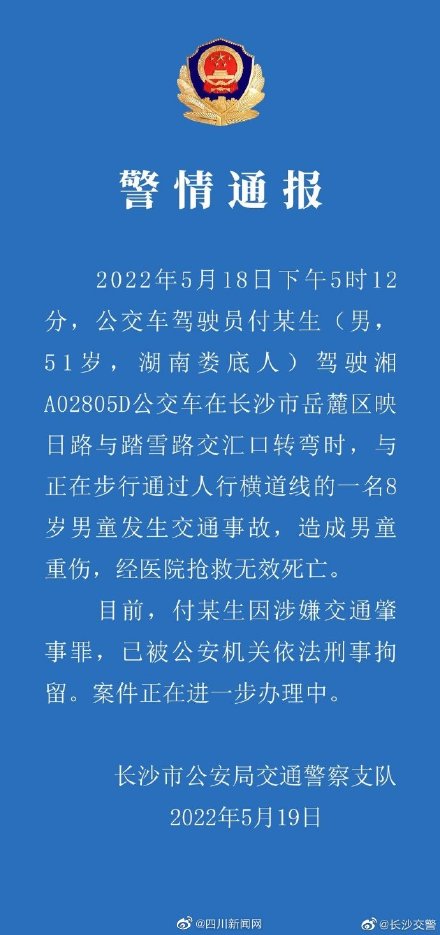 警情通报

2022年5月18日下午5时12分，公交车驾驶员付某生（男，51岁，湖南娄底人）驾驶湘A02805D公交车在长沙市岳麓区映日路与踏雪路交汇口转弯时，与正在步行通过人行横道线的一名8岁男童发生交通事故，造成男童重伤，经医院抢救无效死亡。

目前，付某生因涉嫌交通肇事罪，已被公安机关依法刑事拘留。案件正在进一步办理中。

长沙市公安局交通警察支队
2022年5月19日

@四川新闻网 @长沙交警